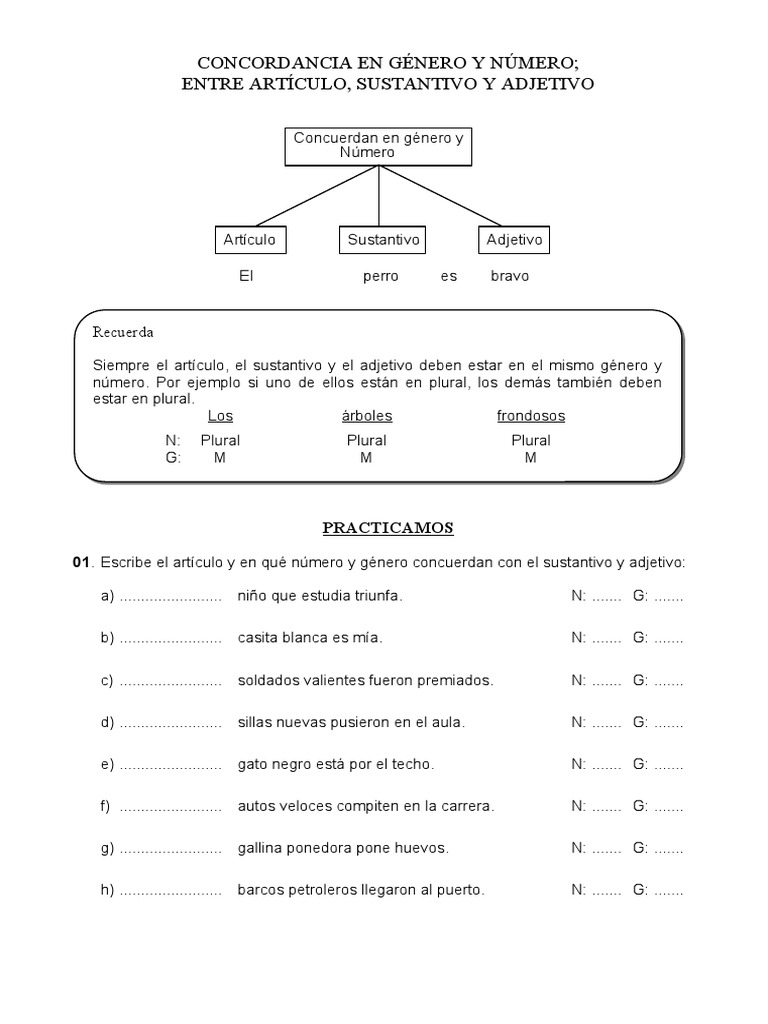 CONCORDANCIA EN GÉNERO Y NÚMERO;
ENTRE ARTÍCULO, SUSTANTIVO Y ADJETIVO

Concuerdan en género y Número

Artículo

Sustantivo

Adjetivo

El perro es bravo

Recuerda

Siempre el artículo, el sustantivo y el adjetivo deben estar en el mismo género y número. Por ejemplo si uno de ellos están en plural, los demás también deben estar en plural.

| | Los | árboles | frondosos |
|---|---|---|---|
| N: | Plural | Plural | Plural |
| G: | M | M | M |

PRACTICAMOS

01. Escribe el artículo y en qué número y género concuerdan con el sustantivo y adjetivo:

a) ........................ niño que estudia triunfa. N: ....... G: .......

b) ........................ casita blanca es mía. N: ....... G: .......

c) ........................ soldados valientes fueron premiados. N: ....... G: .......

d) ........................ sillas nuevas pusieron en el aula. N: ....... G: .......

e) ........................ gato negro está por el techo. N: ....... G: .......

f) ........................ autos veloces compiten en la carrera. N: ....... G: .......

g) ........................ gallina ponedora pone huevos. N: ....... G: .......

h) ........................ barcos petroleros llegaron al puerto. N: ....... G: .......